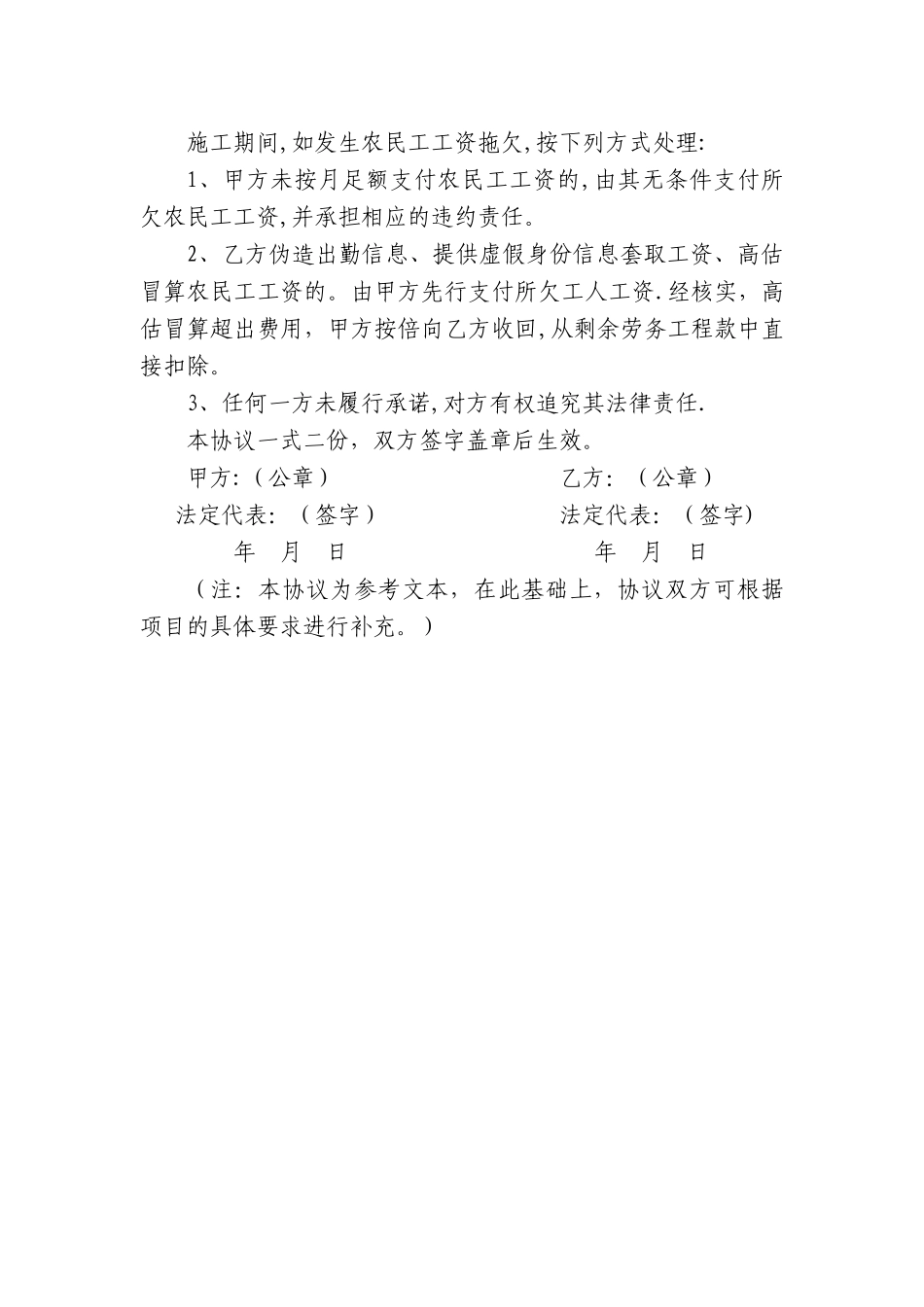 施工期间,如发生农民工工资拖欠,按下列方式处理:

1、甲方未按月足额支付农民工工资的,由其无条件支付所欠农民工工资,并承担相应的违约责任。

2、乙方伪造出勤信息、提供虚假身份信息套取工资、高估冒算农民工工资的。由甲方先行支付所欠工人工资.经核实，高估冒算超出费用，甲方按倍向乙方收回,从剩余劳务工程款中直接扣除。

3、任何一方未履行承诺,对方有权追究其法律责任.

本协议一式二份，双方签字盖章后生效。

甲方:（公章）

法定代表:（签字）

年 月 日

乙方:（公章）

法定代表:（签字）

年 月 日

（注：本协议为参考文本，在此基础上，协议双方可根据项目的具体要求进行补充。）